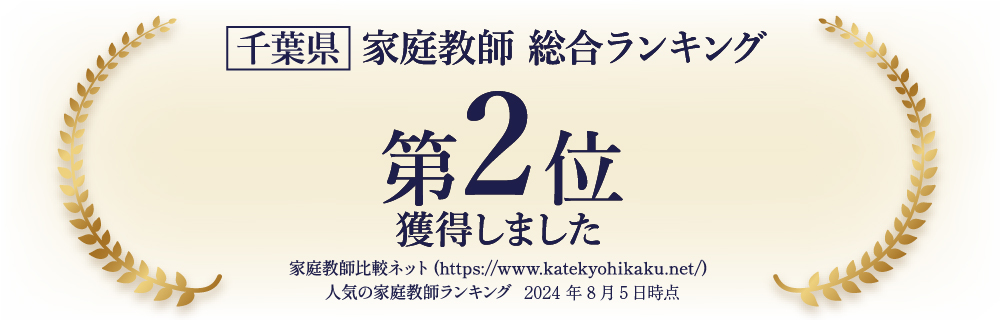 千葉県 家庭教師 総合ランキング

第2位
獲得しました

家庭教師比較ネット（https://www.katekyohikaku.net/）
人気の家庭教師ランキング 2024 年 8 月 5 日時点